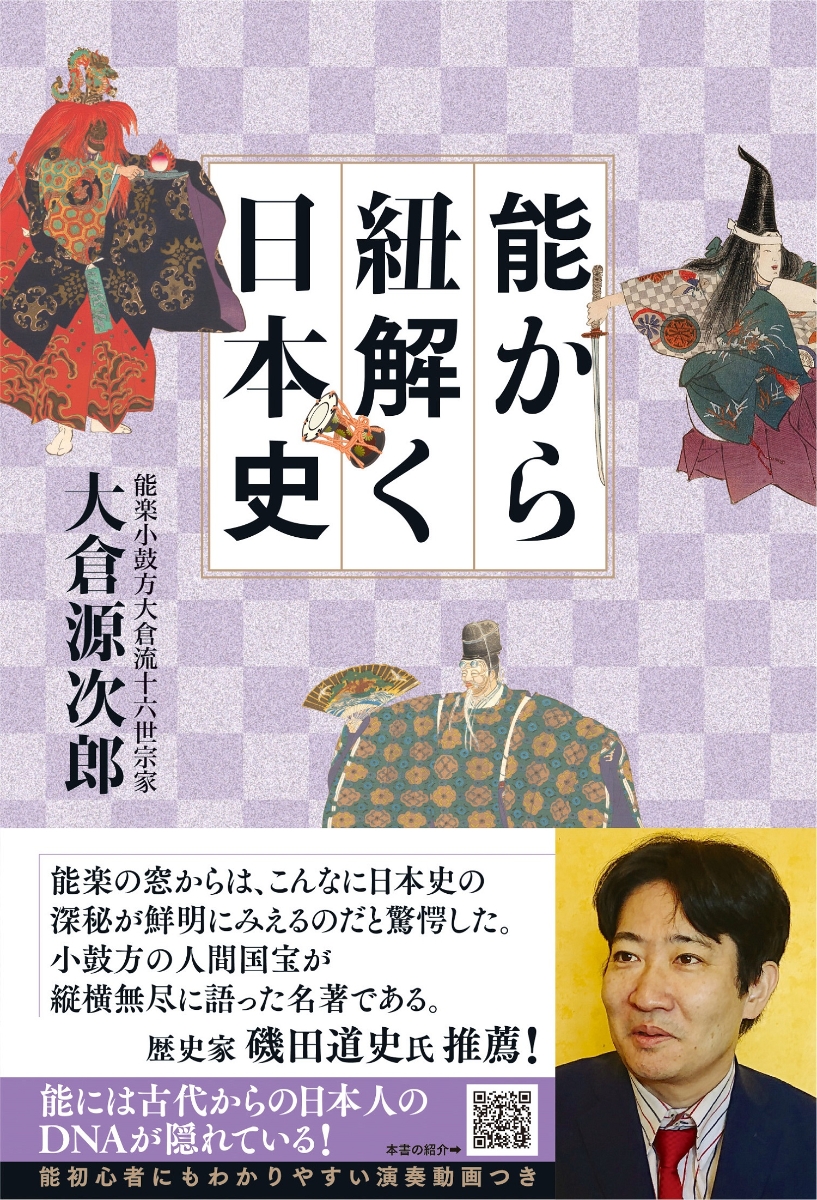 能から紐解く日本史

能楽小鼓方大倉流十六世宗家
大倉源次郎

能楽の窓からは、こんなに日本史の深秘が鮮明にみえるのだと驚愕した。小鼓方の人間国宝が縦横無尽に語った名著である。

歴史家 磯田道史氏 推薦！

能には古代からの日本人のDNAが隠れている！

本書の紹介➡

能初心者にもわかりやすい演奏動画つき